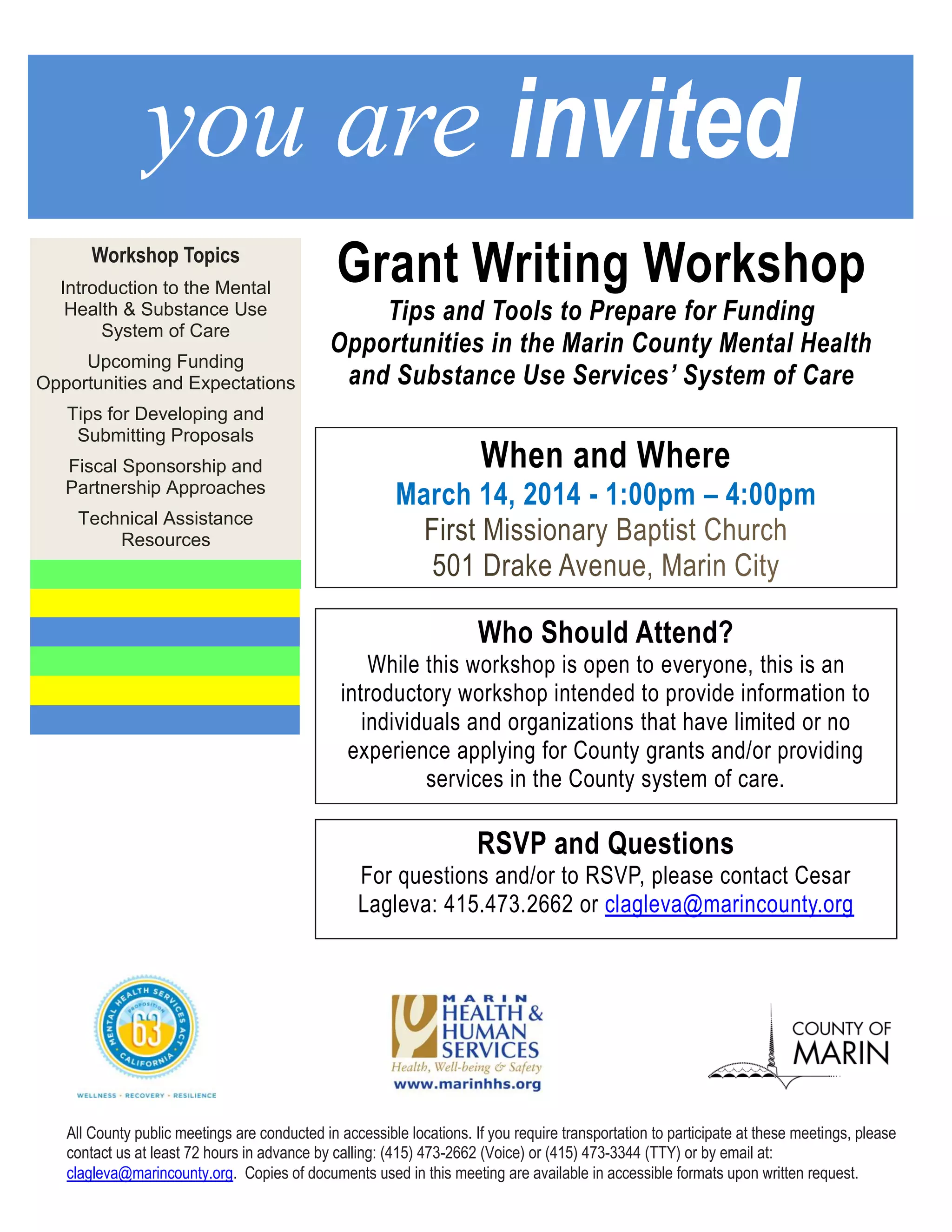 you are invited

Workshop Topics

Introduction to the Mental Health & Substance Use System of Care

Upcoming Funding Opportunities and Expectations

Tips for Developing and Submitting Proposals

Fiscal Sponsorship and Partnership Approaches

Technical Assistance Resources

Grant Writing Workshop

Tips and Tools to Prepare for Funding Opportunities in the Marin County Mental Health and Substance Use Services' System of Care

When and Where
March 14, 2014 - 1:00pm – 4:00pm
First Missionary Baptist Church
501 Drake Avenue, Marin City

Who Should Attend?
While this workshop is open to everyone, this is an introductory workshop intended to provide information to individuals and organizations that have limited or no experience applying for County grants and/or providing services in the County system of care.

RSVP and Questions
For questions and/or to RSVP, please contact Cesar Lagleva: 415.473.2662 or clagleva@marincounty.org

MENTAL HEALTH SERVICES ACT PROPOSITION 63 CALIFORNIA
WELLNESS • RECOVERY • RESILIENCE

MARIN HEALTH & HUMAN SERVICES
Health, Well-being & Safety
www.marinhhs.org

COUNTY OF MARIN

All County public meetings are conducted in accessible locations. If you require transportation to participate at these meetings, please contact us at least 72 hours in advance by calling: (415) 473-2662 (Voice) or (415) 473-3344 (TTY) or by email at: clagleva@marincounty.org. Copies of documents used in this meeting are available in accessible formats upon written request.